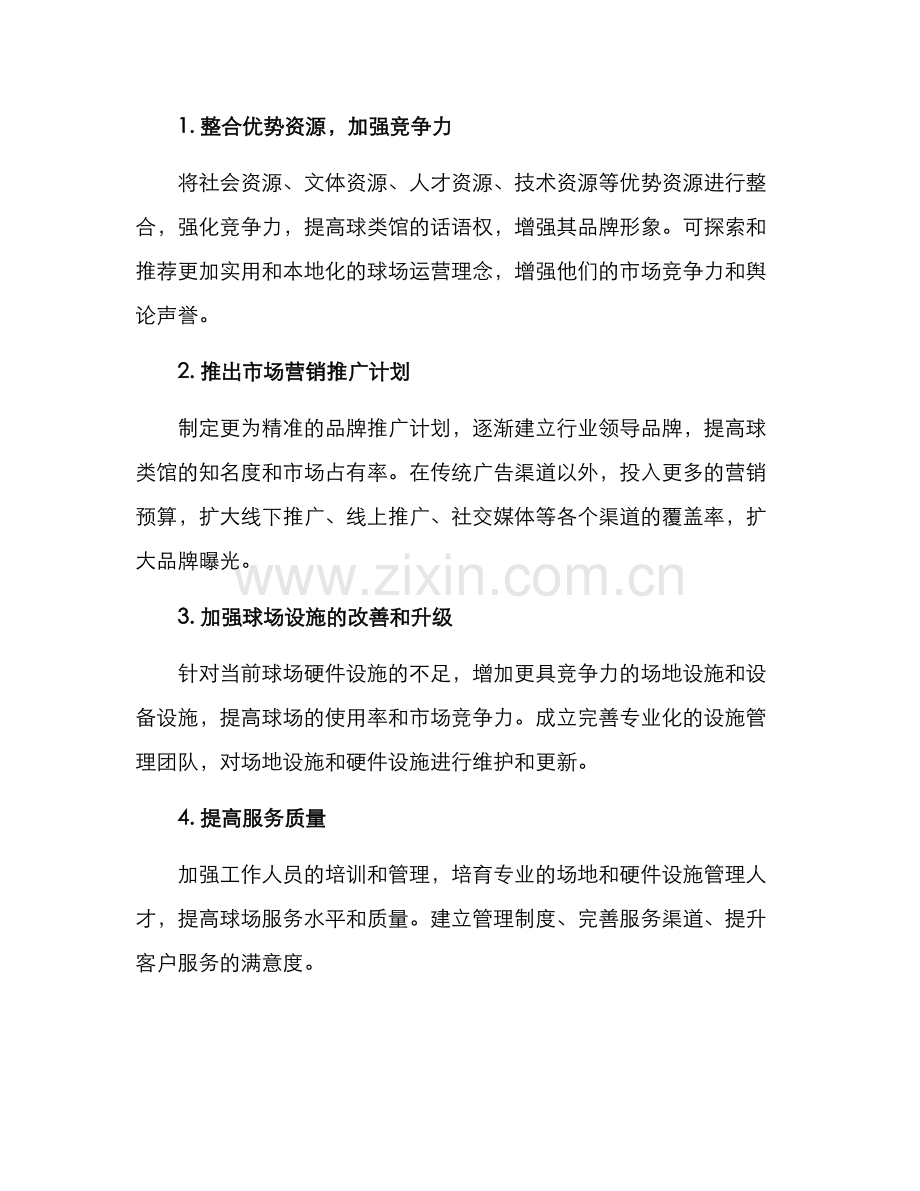 1. 整合优势资源，加强竞争力

将社会资源、文体资源、人才资源、技术资源等优势资源进行整合，强化竞争力，提高球类馆的话语权，增强其品牌形象。可探索和推荐更加实用和本地化的球场运营理念，增强他们的市场竞争力和舆论声誉。

2. 推出市场营销推广计划

制定更为精准的品牌推广计划，逐渐建立行业领导品牌，提高球类馆的知名度和市场占有率。在传统广告渠道以外，投入更多的营销预算，扩大线下推广、线上推广、社交媒体等各个渠道的覆盖率，扩大品牌曝光。

www.zixin.com.cn

3. 加强球场设施的改善和升级

针对当前球场硬件设施的不足，增加更具竞争力的场地设施和设备设施，提高球场的使用率和市场竞争力。成立完善专业化的设施管理团队，对场地设施和硬件设施进行维护和更新。

4. 提高服务质量

加强工作人员的培训和管理，培育专业的场地和硬件设施管理人才，提高球场服务水平和质量。建立管理制度、完善服务渠道、提升客户服务的满意度。